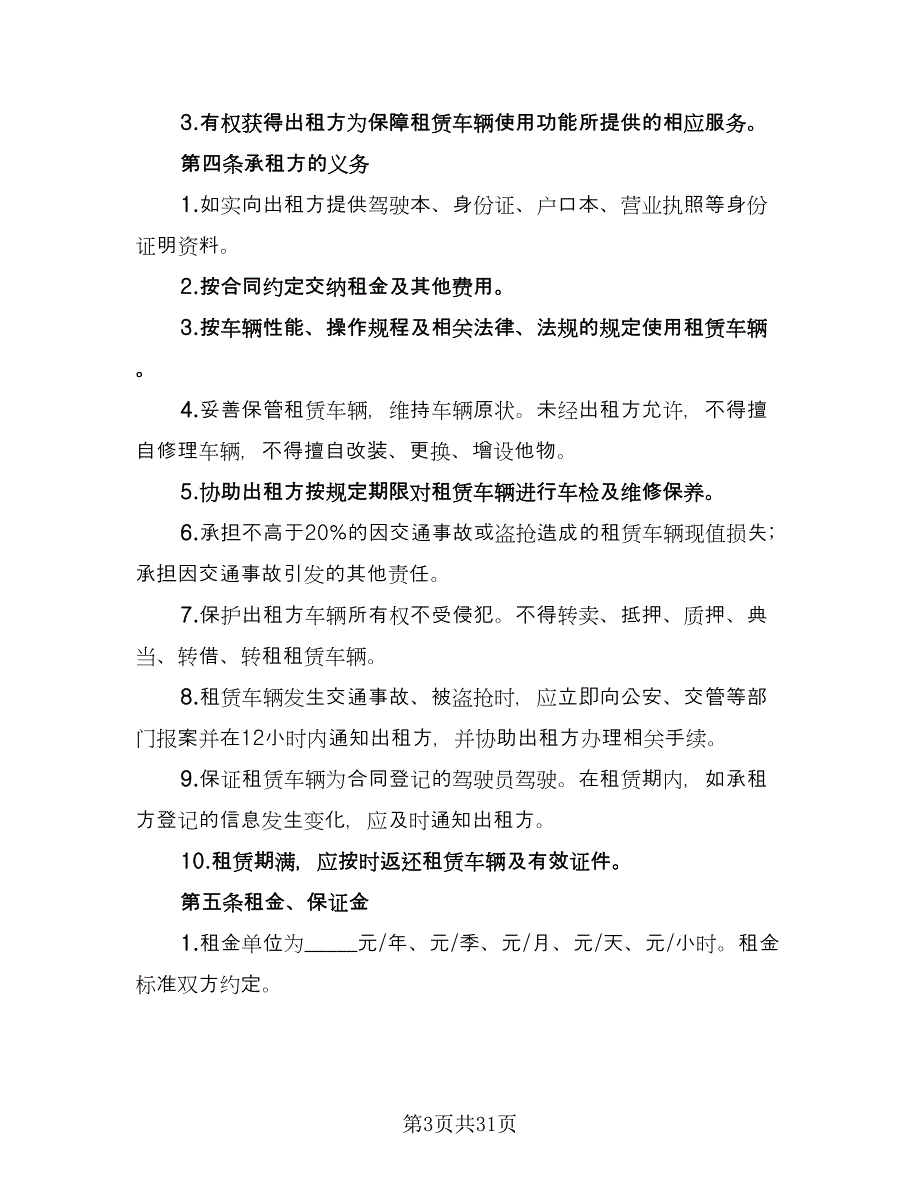 3.有权获得出租方为保障租赁车辆使用功能所提供的相应服务。

第四条承租方的义务

1.如实向出租方提供驾驶本、身份证、户口本、营业执照等身份证明资料。

2.按合同约定交纳租金及其他费用。

3.按车辆性能、操作规程及相关法律、法规的规定使用租赁车辆。

4.妥善保管租赁车辆，维持车辆原状。未经出租方允许，不得擅自修理车辆，不得擅自改装、更换、增设他物。

5.协助出租方按规定期限对租赁车辆进行车检及维修保养。

6.承担不高于20%的因交通事故或盗抢造成的租赁车辆现值损失；承担因交通事故引发的其他责任。

7.保护出租方车辆所有权不受侵犯。不得转卖、抵押、质押、典当、转借、转租租赁车辆。

8.租赁车辆发生交通事故、被盗抢时，应立即向公安、交管等部门报案并在12小时内通知出租方，并协助出租方办理相关手续。

9.保证租赁车辆为合同登记的驾驶员驾驶。在租赁期内，如承租方登记的信息发生变化，应及时通知出租方。

10.租赁期满，应按时返还租赁车辆及有效证件。

第五条租金、保证金

1.租金单位为_____元/年、元/季、元/月、元/天、元/小时。租金标准双方约定。

第3页共31页